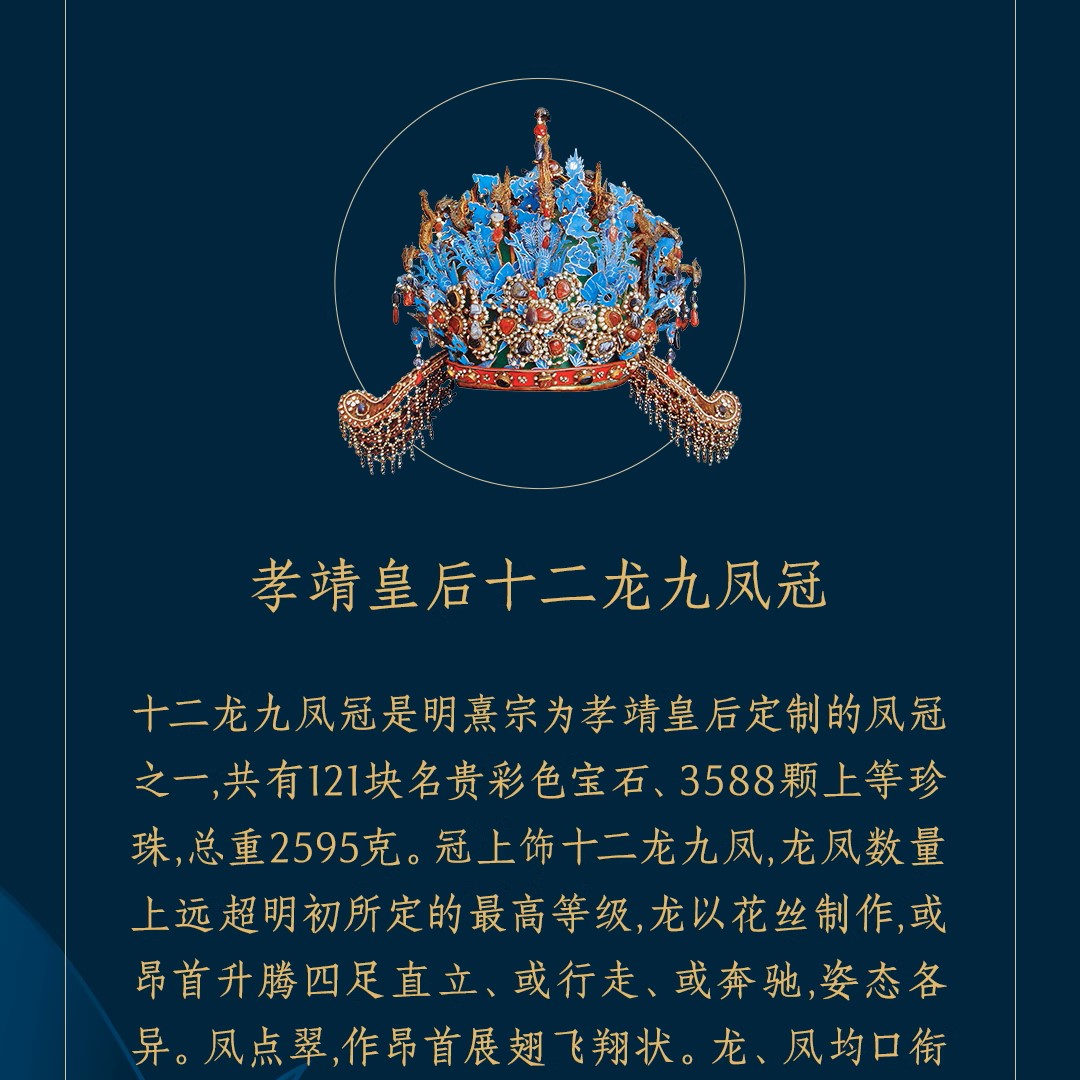 孝靖皇后十二龙九凤冠

十二龙九凤冠是明熹宗为孝靖皇后定制的凤冠之一,共有121块名贵彩色宝石、3588颗上等珍珠,总重2595克。冠上饰十二龙九凤,龙凤数量上远超明初所定的最高等级,龙以花丝制作,或昂首升腾四足直立、或行走、或奔驰,姿态各异。凤点翠,作昂首展翅飞翔状。龙、凤均口衔